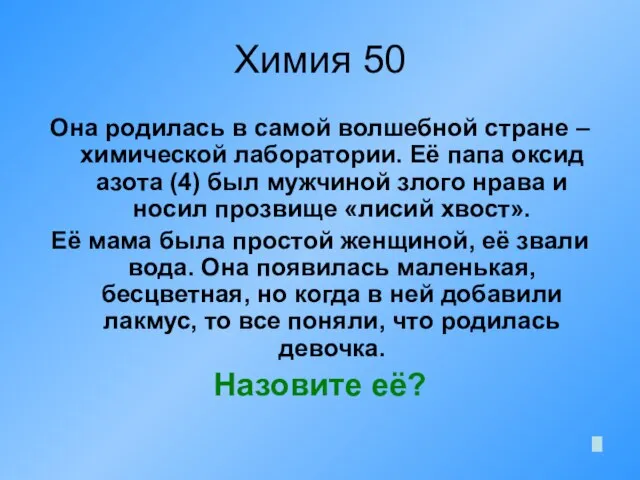 Химия 50

Она родилась в самой волшебной стране – химической лаборатории. Её папа оксид азота (4) был мужчиной злого нрава и носил прозвище «лисий хвост».

Её мама была простой женщиной, её звали вода. Она появилась маленькая, бесцветная, но когда в ней добавили лакмус, то все поняли, что родилась девочка.

Назовите её?